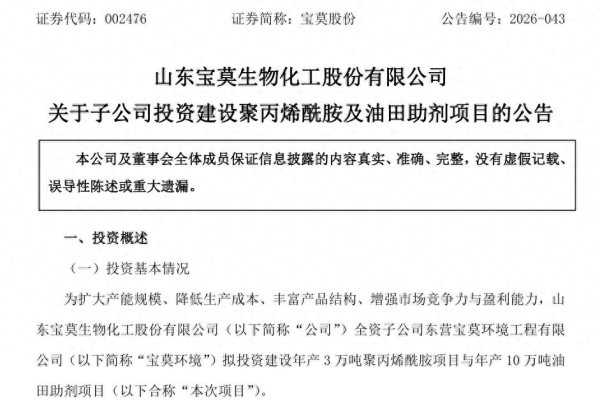 证券代码：002476　　证券简称：宝莫股份　　公告编号：2026-043

山东宝莫生物化工股份有限公司
关于子公司投资建设聚丙烯酰胺及油田助剂项目的公告

本公司及董事会全体成员保证信息披露的内容真实、准确、完整，没有虚假记载、误导性陈述或重大遗漏。

一、投资概述

（一）投资基本情况

为扩大产能规模、降低生产成本、丰富产品结构、增强市场竞争力与盈利能力，山东宝莫生物化工股份有限公司（以下简称“公司”）全资子公司东营宝莫环境工程有限公司（以下简称“宝莫环境”）拟投资建设年产 3 万吨聚丙烯酰胺项目与年产 10 万吨油田助剂项目（以下合称“本次项目”）。